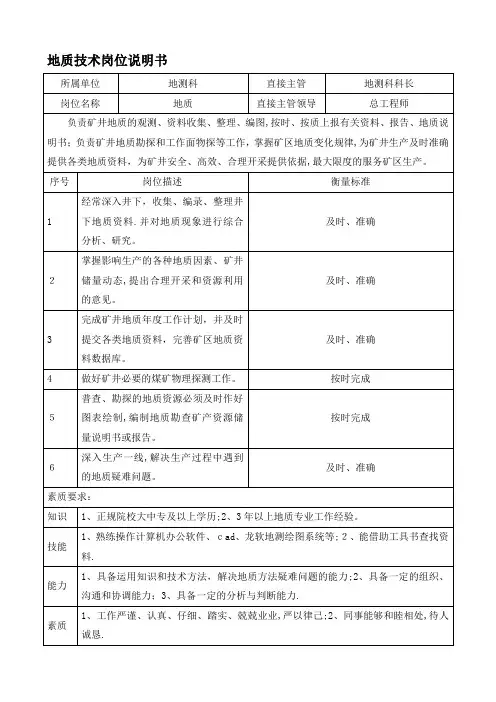 地质技术岗位说明书

| 所属单位 | 地测科 | 直接主管 | 地测科科长 |
|---|---|---|---|
| 岗位名称 | 地质 | 直接主管领导 | 总工程师 |

负责矿井地质的观测、资料收集、整理、编图,按时、按质上报有关资料、报告、地质说明书;负责矿井地质勘探和工作面物探等工作,掌握矿区地质变化规律,为矿井生产及时准确提供各类地质资料,为矿井安全、高效、合理开采提供依据,最大限度的服务矿区生产。

| 序号 | 岗位描述 | 衡量标准 |
|---|---|---|
| 1 | 经常深入井下,收集、编录、整理井下地质资料.并对地质现象进行综合分析、研究。 | 及时、准确 |
| 2 | 掌握影响生产的各种地质因素、矿井储量动态,提出合理开采和资源利用的意见。 | 及时、准确 |
| 3 | 完成矿井地质年度工作计划,并及时提交各类地质资料,完善矿区地质资料数据库。 | 及时、准确 |
| 4 | 做好矿井必要的煤矿物理探测工作。 | 按时完成 |
| 5 | 普查、勘探的地质资源必须及时作好图表绘制,编制地质勘查矿产资源储量说明书或报告。 | 按时完成 |
| 6 | 深入生产一线,解决生产过程中遇到的地质疑难问题。 | 及时、准确 |

素质要求:

| 知识 | 1、正规院校大中专及以上学历;2、3年以上地质专业工作经验。 |
|---|---|
| 技能 | 1、熟练操作计算机办公软件、cad、龙软地测绘图系统等;2、能借助工具书查找资料. |
| 能力 | 1、具备运用知识和技术方法,解决地质方法疑难问题的能力;2、具备一定的组织、沟通和协调能力;3、具备一定的分析与判断能力. |
| 素质 | 1、工作严谨、认真、仔细、踏实、兢兢业业,严以律己;2、同事能够和睦相处,待人诚恳. |